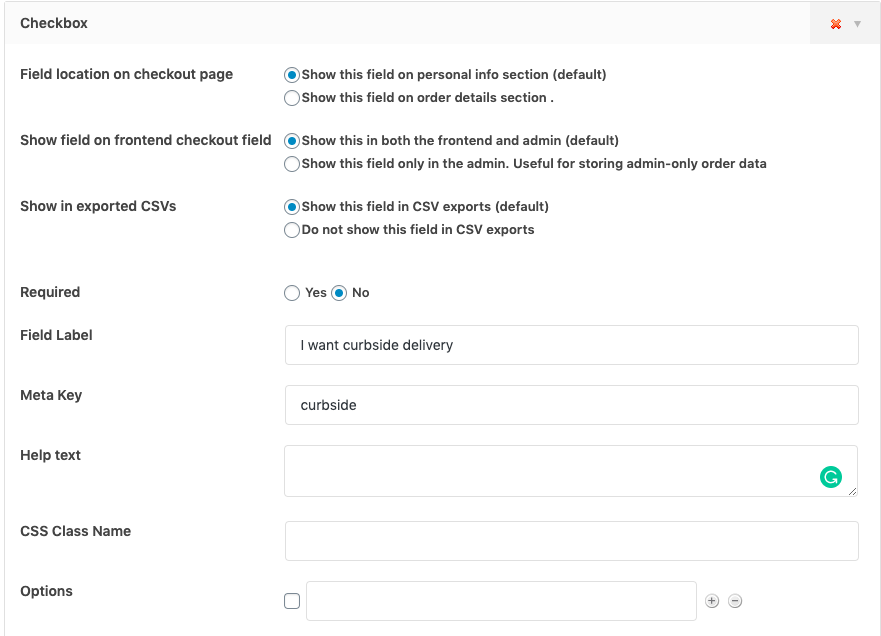 Checkbox

Field location on checkout page
Show this field on personal info section (default)
Show this field on order details section .

Show field on frontend checkout field
Show this in both the frontend and admin (default)
Show this field only in the admin. Useful for storing admin-only order data

Show in exported CSVs
Show this field in CSV exports (default)
Do not show this field in CSV exports

Required
Yes No

Field Label
I want curbside delivery

Meta Key
curbside

Help text

CSS Class Name

Options